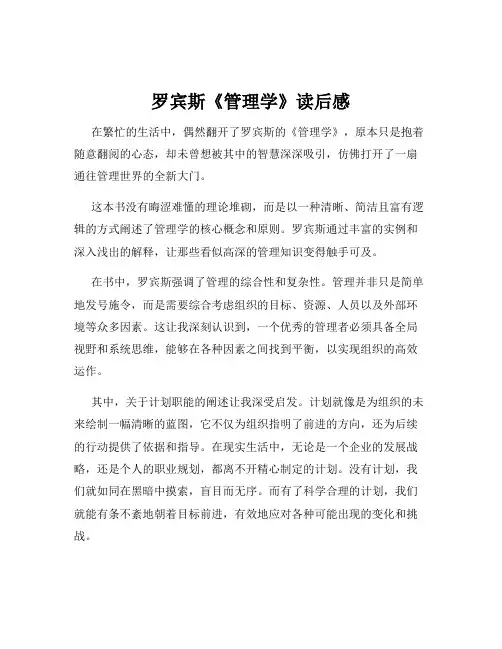 罗宾斯《管理学》读后感

在繁忙的生活中，偶然翻开了罗宾斯的《管理学》，原本只是抱着随意翻阅的心态，却未曾想被其中的智慧深深吸引，仿佛打开了一扇通往管理世界的全新大门。

这本书没有晦涩难懂的理论堆砌，而是以一种清晰、简洁且富有逻辑的方式阐述了管理学的核心概念和原则。罗宾斯通过丰富的实例和深入浅出的解释，让那些看似高深的管理知识变得触手可及。

在书中，罗宾斯强调了管理的综合性和复杂性。管理并非只是简单地发号施令，而是需要综合考虑组织的目标、资源、人员以及外部环境等众多因素。这让我深刻认识到，一个优秀的管理者必须具备全局视野和系统思维，能够在各种因素之间找到平衡，以实现组织的高效运作。

其中，关于计划职能的阐述让我深受启发。计划就像是为组织的未来绘制一幅清晰的蓝图，它不仅为组织指明了前进的方向，还为后续的行动提供了依据和指导。在现实生活中，无论是一个企业的发展战略，还是个人的职业规划，都离不开精心制定的计划。没有计划，我们就如同在黑暗中摸索，盲目而无序。而有了科学合理的计划，我们就能有条不紊地朝着目标前进，有效地应对各种可能出现的变化和挑战。